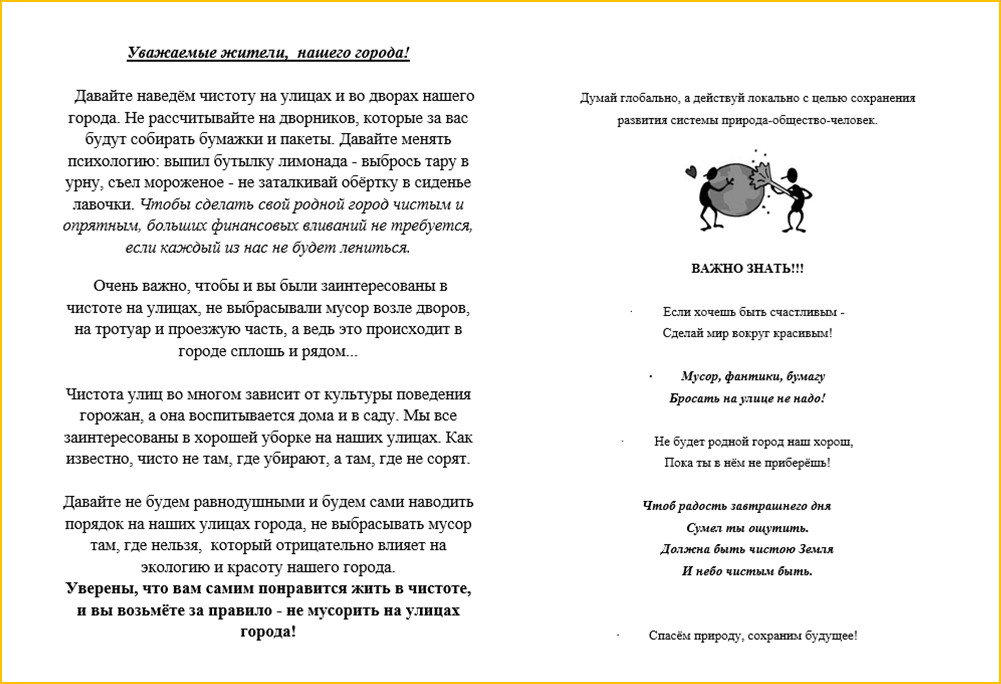 Уважаемые жители, нашего города!

Давайте наведём чистоту на улицах и во дворах нашего города. Не рассчитывайте на дворников, которые за вас будут собирать бумажки и пакеты. Давайте менять психологию: выпил бутылку лимонада - выбрось тару в урну, съел мороженое - не заталкивай обёртку в сиденье лавочки. Чтобы сделать свой родной город чистым и опрятным, больших финансовых вливаний не требуется, если каждый из нас не будет лениться.

Очень важно, чтобы и вы были заинтересованы в чистоте на улицах, не выбрасывали мусор возле дворов, на тротуар и проезжую часть, а ведь это происходит в городе сплошь и рядом...

Чистота улиц во многом зависит от культуры поведения горожан, а она воспитывается дома и в саду. Мы все заинтересованы в хорошей уборке на наших улицах. Как известно, чисто не там, где убирают, а там, где не сорят.

Давайте не будем равнодушными и будем сами наводить порядок на наших улицах города, не выбрасывать мусор там, где нельзя, который отрицательно влияет на экологию и красоту нашего города.
Уверены, что вам самим понравится жить в чистоте, и вы возьмёте за правило - не мусорить на улицах города!

Думай глобально, а действуй локально с целью сохранения развития системы природа-общество-человек.

ВАЖНО ЗНАТЬ!!!

· Если хочешь быть счастливым -
Сделай мир вокруг красивым!

· Мусор, фантики, бумагу
Бросать на улице не надо!

· Не будет родной город наш хорош,
Пока ты в нём не приберёшь!

Чтоб радость завтрашнего дня
Сумел ты ощутить.
Должна быть чистою Земля
И небо чистым быть.

· Спасём природу, сохраним будущее!